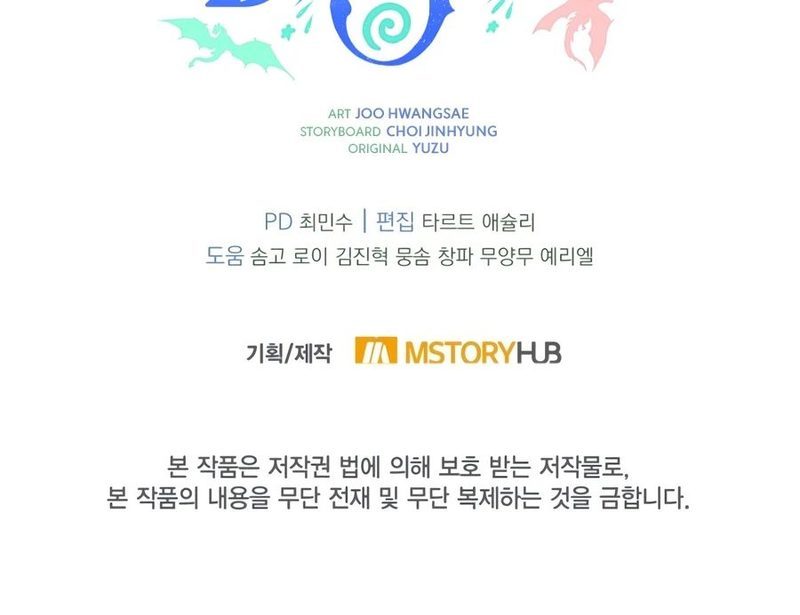 ART JOO HWANGSAE
STORYBOARD CHOI JINHYUNG
ORIGINAL YUZU

PD 최민수 | 편집 타르트 애슐리
도움 솜고 로이 김진혁 뭉솜 창파 무양무 예리엘

기획/제작 MSTORYHUB

본 작품은 저작권 법에 의해 보호 받는 저작물로,
본 작품의 내용을 무단 전재 및 무단 복제하는 것을 금합니다.